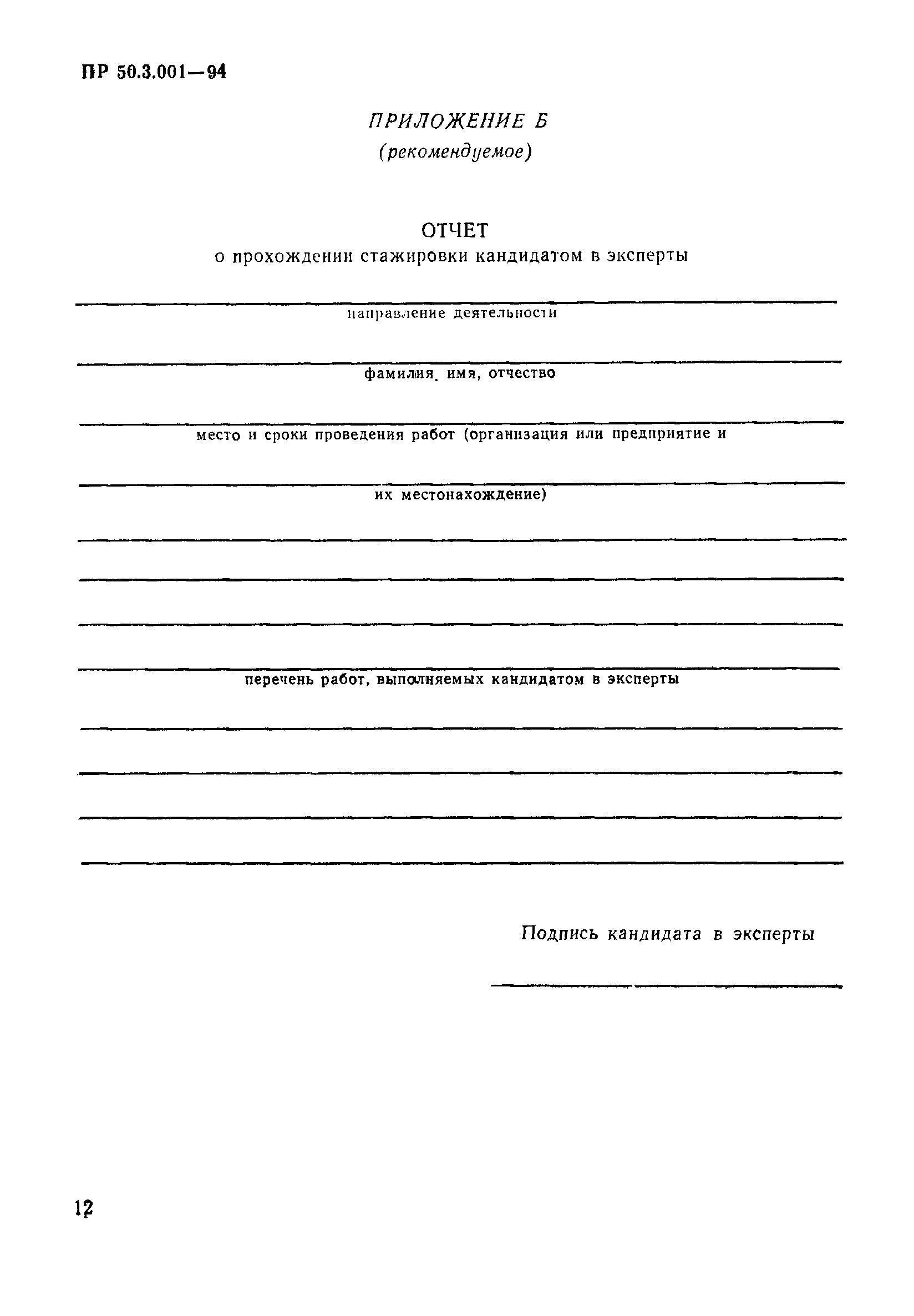 ПР 50.3.001—94

ПРИЛОЖЕНИЕ Б
(рекомендуемое)

ОТЧЕТ
о прохождении стажировки кандидатом в эксперты

направление деятельности

фамилия, имя, отчество

место и сроки проведения работ (организация или предприятие и

их местонахождение)

перечень работ, выполняемых кандидатом в эксперты

Подпись кандидата в эксперты

12